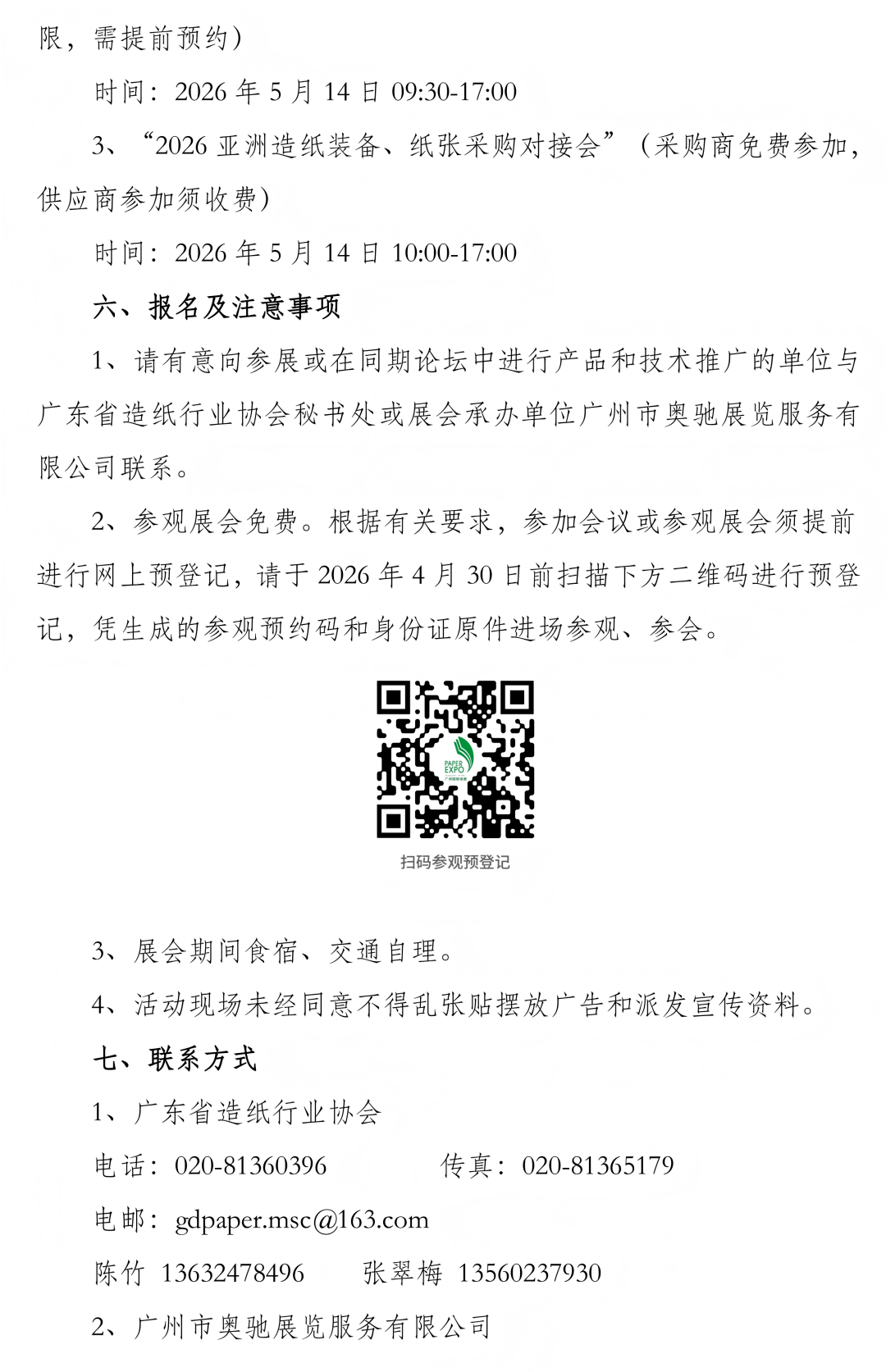 限，需提前预约）

时间：2026 年 5 月 14 日 09:30-17:00

3、“2026 亚洲造纸装备、纸张采购对接会”（采购商免费参加，供应商参加须收费）

时间：2026 年 5 月 14 日 10:00-17:00

六、报名及注意事项

1、请有意向参展或在同期论坛中进行产品和技术推广的单位与广东省造纸行业协会秘书处或展会承办单位广州市奥驰展览服务有限公司联系。

2、参观展会免费。根据有关要求，参加会议或参观展会须提前进行网上预登记，请于 2026 年 4 月 30 日前扫描下方二维码进行预登记，凭生成的参观预约码和身份证原件进场参观、参会。

PAPER EXPO

扫码参观预登记

3、展会期间食宿、交通自理。

4、活动现场未经同意不得乱张贴摆放广告和派发宣传资料。

七、联系方式

1、广东省造纸行业协会

电话：020-81360396　　传真：020-81365179

电邮：gdpaper.msc@163.com

陈竹 13632478496　　张翠梅 13560237930

2、广州市奥驰展览服务有限公司